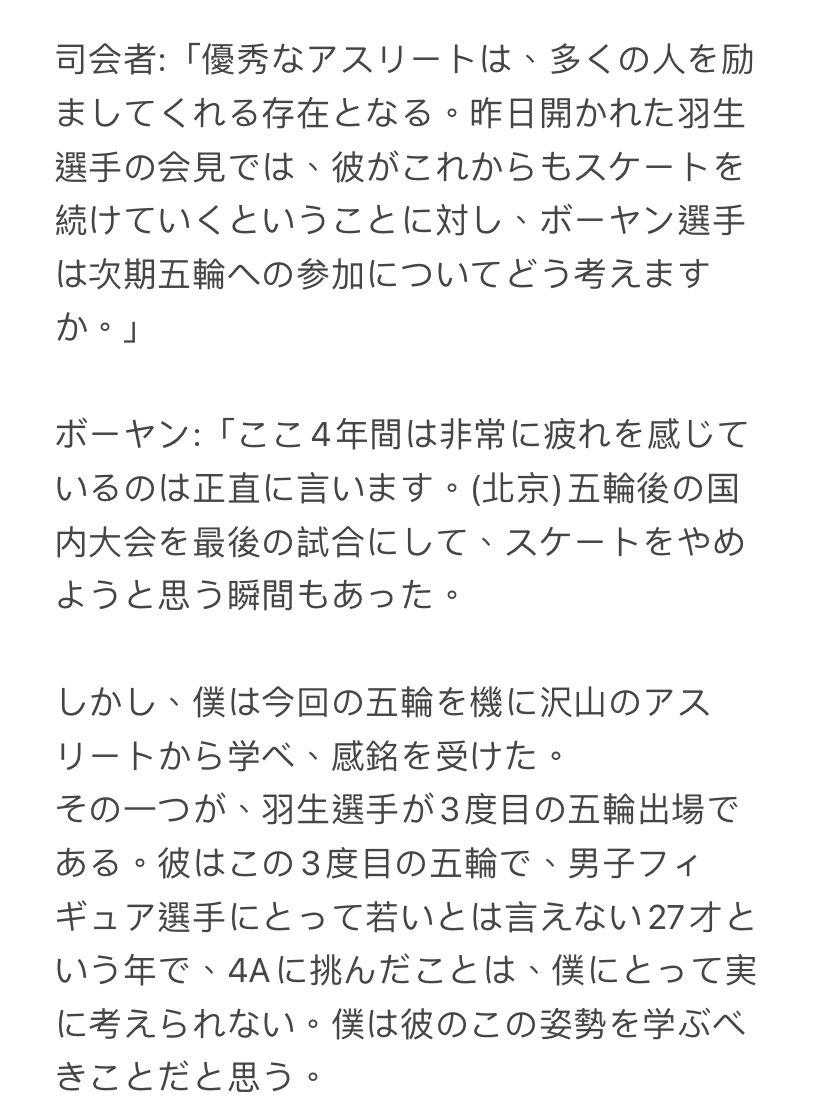 司会者:「優秀なアスリートは、多くの人を励ましてくれる存在となる。昨日開かれた羽生選手の会見では、彼がこれからもスケートを続けていくということに対し、ボーヤン選手は次期五輪への参加についてどう考えますか。」

ボーヤン:「ここ4年間は非常に疲れを感じているのは正直に言います。(北京) 五輪後の国内大会を最後の試合にして、スケートをやめようと思う瞬間もあった。

しかし、僕は今回の五輪を機に沢山のアスリートから学べ、感銘を受けた。
その一つが、羽生選手が3度目の五輪出場である。彼はこの3度目の五輪で、男子フィギュア選手にとって若いとは言えない27才という年で、4Aに挑んだことは、僕にとって実に考えられない。僕は彼のこの姿勢を学ぶべきことだと思う。